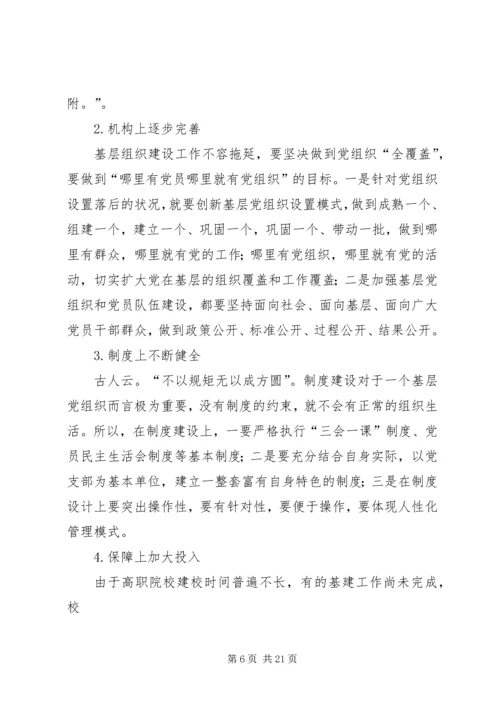 附。”。

2.机构上逐步完善

基层组织建设工作不容拖延，要坚决做到党组织“全覆盖”，要做到“哪里有党员哪里就有党组织”的目标。一是针对党组织设置落后的状况，就要创新基层党组织设置模式，做到成熟一个、组建一个，建立一个、巩固一个，巩固一个、带动一批，做到哪里有群众，哪里就有党的工作；哪里有党组织，哪里就有党的活动，切实扩大党在基层的组织覆盖和工作覆盖；二是加强基层党组织和党员队伍建设，都要坚持面向社会、面向基层、面向广大党员干部群众，做到政策公开、标准公开、过程公开、结果公开。

3.制度上不断健全

古人云。“不以规矩无以成方圆”。制度建设对于一个基层党组织而言极为重要，没有制度的约束，就不会有正常的组织生活。所以，在制度建设上，一要严格执行“三会一课”制度、党员民主生活会制度等基本制度；二是要充分结合自身实际，以党支部为基本单位，建立一整套富有自身特色的制度；三是在制度设计上要突出操作性，要有针对性，要便于操作，要体现人性化管理模式。

4.保障上加大投入

由于高职院校建校时间普遍不长，有的基建工作尚未完成，校

第 6 页 共 21 页